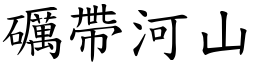 礪帶河山